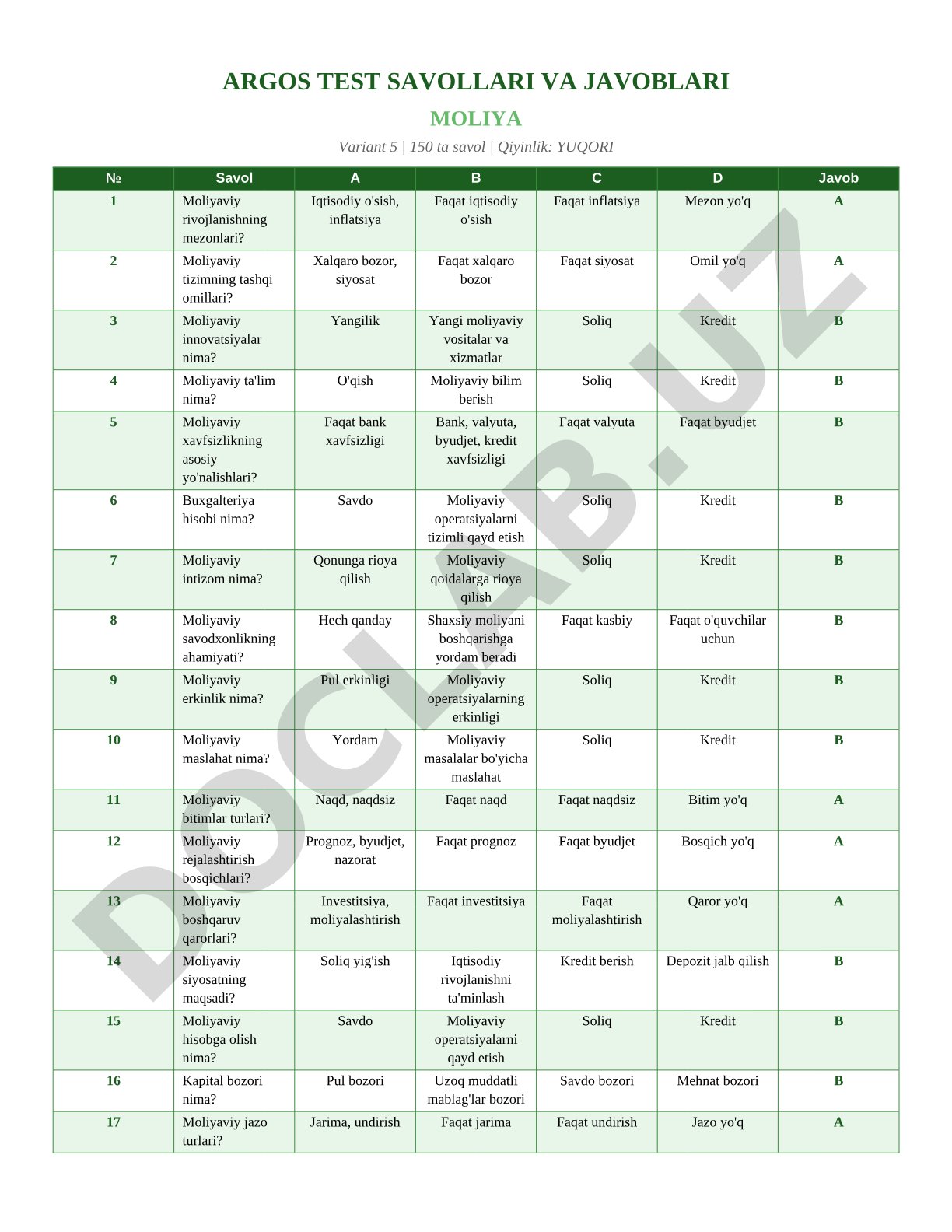 ARGOS TEST SAVOLLARI VA JAVOBLARI

MOLIYA

Variant 5 | 150 ta savol | Qiyinlik: YUQORI

| № | Savol | A | B | C | D | Javob |
|---|---|---|---|---|---|---|
| 1 | Moliyaviy rivojlanishning mezonlari? | Iqtisodiy o'sish, inflatsiya | Faqat iqtisodiy o'sish | Faqat inflatsiya | Mezon yo'q | A |
| 2 | Moliyaviy tizimning tashqi omillari? | Xalqaro bozor, siyosat | Faqat xalqaro bozor | Faqat siyosat | Omil yo'q | A |
| 3 | Moliyaviy innovatsiyalar nima? | Yangilik | Yangi moliyaviy vositalar va xizmatlar | Soliq | Kredit | B |
| 4 | Moliyaviy ta'lim nima? | O'qish | Moliyaviy bilim berish | Soliq | Kredit | B |
| 5 | Moliyaviy xavfsizlikning asosiy yo'nalishlari? | Faqat bank xavfsizligi | Bank, valyuta, byudjet, kredit xavfsizligi | Faqat valyuta | Faqat byudjet | B |
| 6 | Buxgalteriya hisobi nima? | Savdo | Moliyaviy operatsiyalarni tizimli qayd etish | Soliq | Kredit | B |
| 7 | Moliyaviy intizom nima? | Qonunga rioya qilish | Moliyaviy qoidalarga rioya qilish | Soliq | Kredit | B |
| 8 | Moliyaviy savodxonlikning ahamiyati? | Hech qanday | Shaxsiy moliyani boshqarishga yordam beradi | Faqat kasbiy | Faqat o'quvchilar uchun | B |
| 9 | Moliyaviy erkinlik nima? | Pul erkinligi | Moliyaviy operatsiyalarning erkinligi | Soliq | Kredit | B |
| 10 | Moliyaviy maslahat nima? | Yordam | Moliyaviy masalalar bo'yicha maslahat | Soliq | Kredit | B |
| 11 | Moliyaviy bitimlar turlari? | Naqd, naqdsiz | Faqat naqd | Faqat naqdsiz | Bitim yo'q | A |
| 12 | Moliyaviy rejalashtirish bosqichlari? | Prognoz, byudjet, nazorat | Faqat prognoz | Faqat byudjet | Bosqich yo'q | A |
| 13 | Moliyaviy boshqaruv qarorlari? | Investitsiya, moliyalashtirish | Faqat investitsiya | Faqat moliyalashtirish | Qaror yo'q | A |
| 14 | Moliyaviy siyosatning maqsadi? | Soliq yig'ish | Iqtisodiy rivojlanishni ta'minlash | Kredit berish | Depozit jalb qilish | B |
| 15 | Moliyaviy hisobga olish nima? | Savdo | Moliyaviy operatsiyalarni qayd etish | Soliq | Kredit | B |
| 16 | Kapital bozori nima? | Pul bozori | Uzoq muddatli mablag'lar bozori | Savdo bozori | Mehnat bozori | B |
| 17 | Moliyaviy jazo turlari? | Jarima, undirish | Faqat jarima | Faqat undirish | Jazo yo'q | A |

DOCLAB.UZ